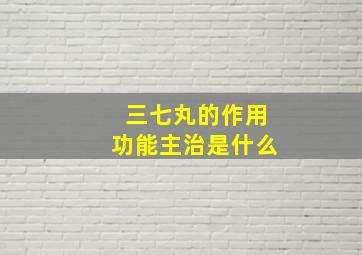 三七丸的作用
功能主治是什么